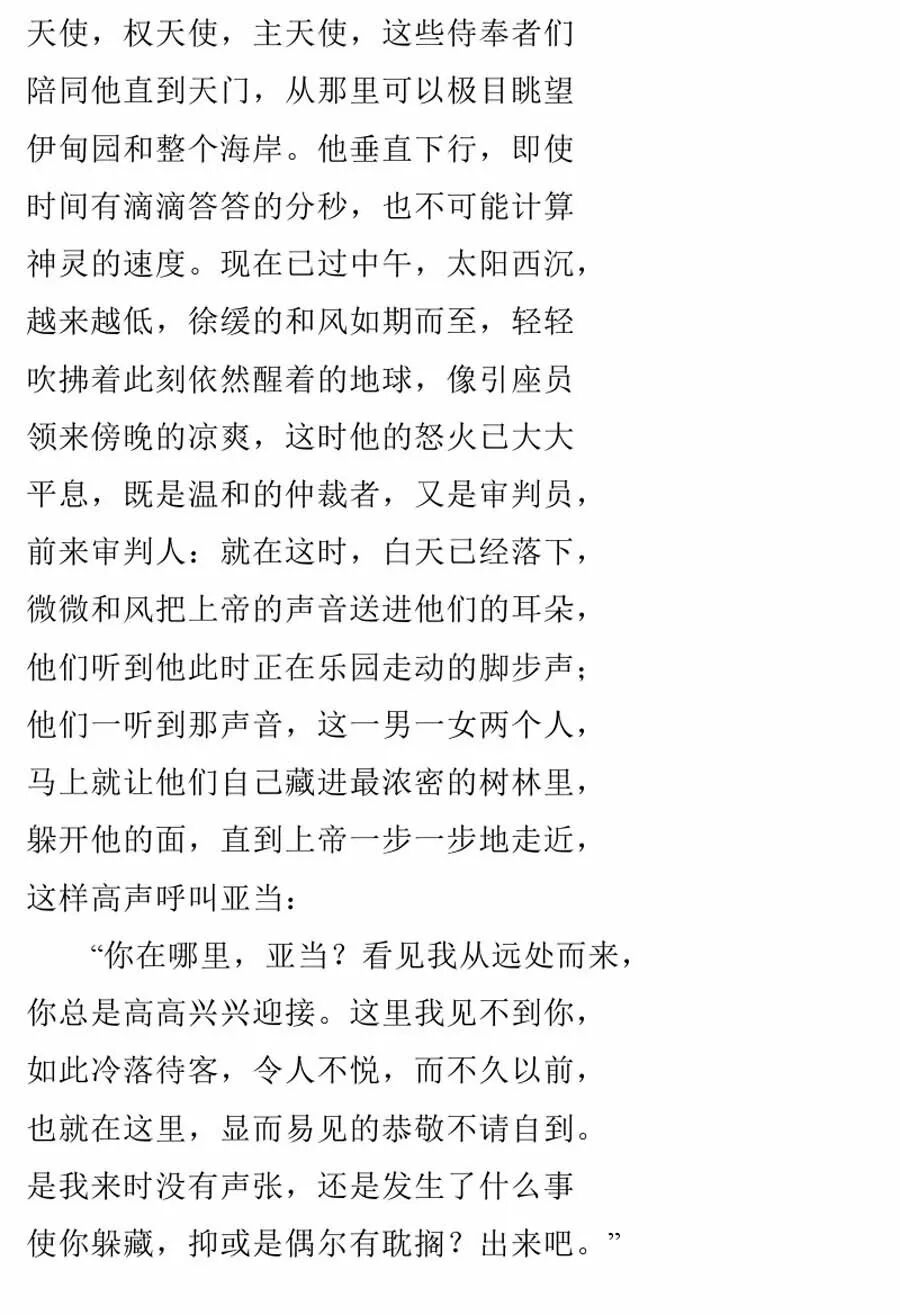 天使，权天使，主天使，这些侍奉者们
陪同他直到天门，从那里可以极目眺望
伊甸园和整个海岸。他垂直下行，即使
时间有滴滴答答的分秒，也不可能计算
神灵的速度。现在已过中午，太阳西沉，
越来越低，徐缓的和风如期而至，轻轻
吹拂着此刻依然醒着的地球，像引座员
领来傍晚的凉爽，这时他的怒火已大大
平息，既是温和的仲裁者，又是审判员，
前来审判人：就在这时，白天已经落下，
微微和风把上帝的声音送进他们的耳朵，
他们听到他此时正在乐园走动的脚步声；
他们一听到那声音，这一男一女两个人，
马上就让他们自己藏进最浓密的树林里，
躲开他的面，直到上帝一步一步地走近，
这样高声呼叫亚当：

“你在哪里，亚当？看见我从远处而来，
你总是高高兴兴迎接。这里我见不到你，
如此冷落待客，令人不悦，而不久以前，
也就在这里，显而易见的恭敬不请自到。
是我来时没有声张，还是发生了什么事
使你躲藏，抑或是偶尔有耽搁？出来吧。”